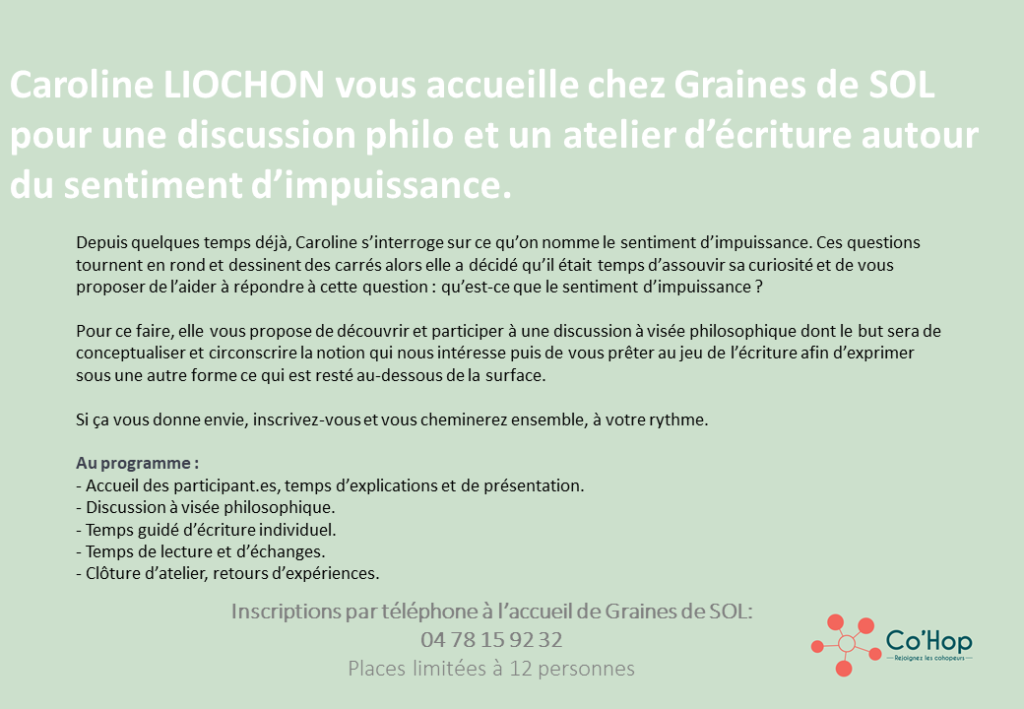 Caroline LIOCHON vous accueille chez Graines de SOL pour une discussion philo et un atelier d'écriture autour du sentiment d'impuissance.

Depuis quelques temps déjà, Caroline s'interroge sur ce qu'on nomme le sentiment d'impuissance. Ces questions tournent en rond et dessinent des carrés alors elle a décidé qu'il était temps d'assouvir sa curiosité et de vous proposer de l'aider à répondre à cette question : qu'est-ce que le sentiment d'impuissance ?

Pour ce faire, elle vous propose de découvrir et participer à une discussion à visée philosophique dont le but sera de conceptualiser et circonscrire la notion qui nous intéresse puis de vous prêter au jeu de l'écriture afin d'exprimer sous une autre forme ce qui est resté au-dessous de la surface.

Si ça vous donne envie, inscrivez-vous et vous cheminerez ensemble, à votre rythme.

Au programme :
- Accueil des participant.es, temps d'explications et de présentation.
- Discussion à visée philosophique.
- Temps guidé d'écriture individuel.
- Temps de lecture et d'échanges.
- Clôture d'atelier, retours d'expériences.

Inscriptions par téléphone à l'accueil de Graines de SOL:
04 78 15 92 32
Places limitées à 12 personnes

Co'Hop
Rejoignez les cohopeurs